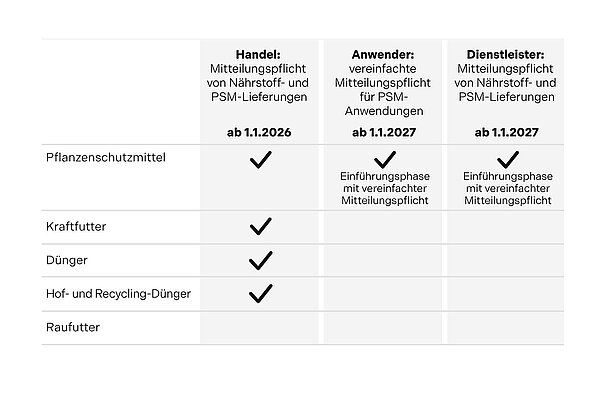 | | **Handel:** Mitteilungspflicht von Nährstoff- und PSM-Lieferungen **ab 1.1.2026** | **Anwender:** vereinfachte Mitteilungspflicht für PSM-Anwendungen **ab 1.1.2027** | **Dienstleister:** Mitteilungspflicht von Nährstoff- und PSM-Lieferungen **ab 1.1.2027** |
|---|---|---|---|
| Pflanzenschutzmittel | ✓ | ✓ Einführungsphase mit vereinfachter Mitteilungspflicht | ✓ Einführungsphase mit vereinfachter Mitteilungspflicht |
| Kraftfutter | ✓ | | |
| Dünger | ✓ | | |
| Hof- und Recycling-Dünger | ✓ | | |
| Raufutter | | | |